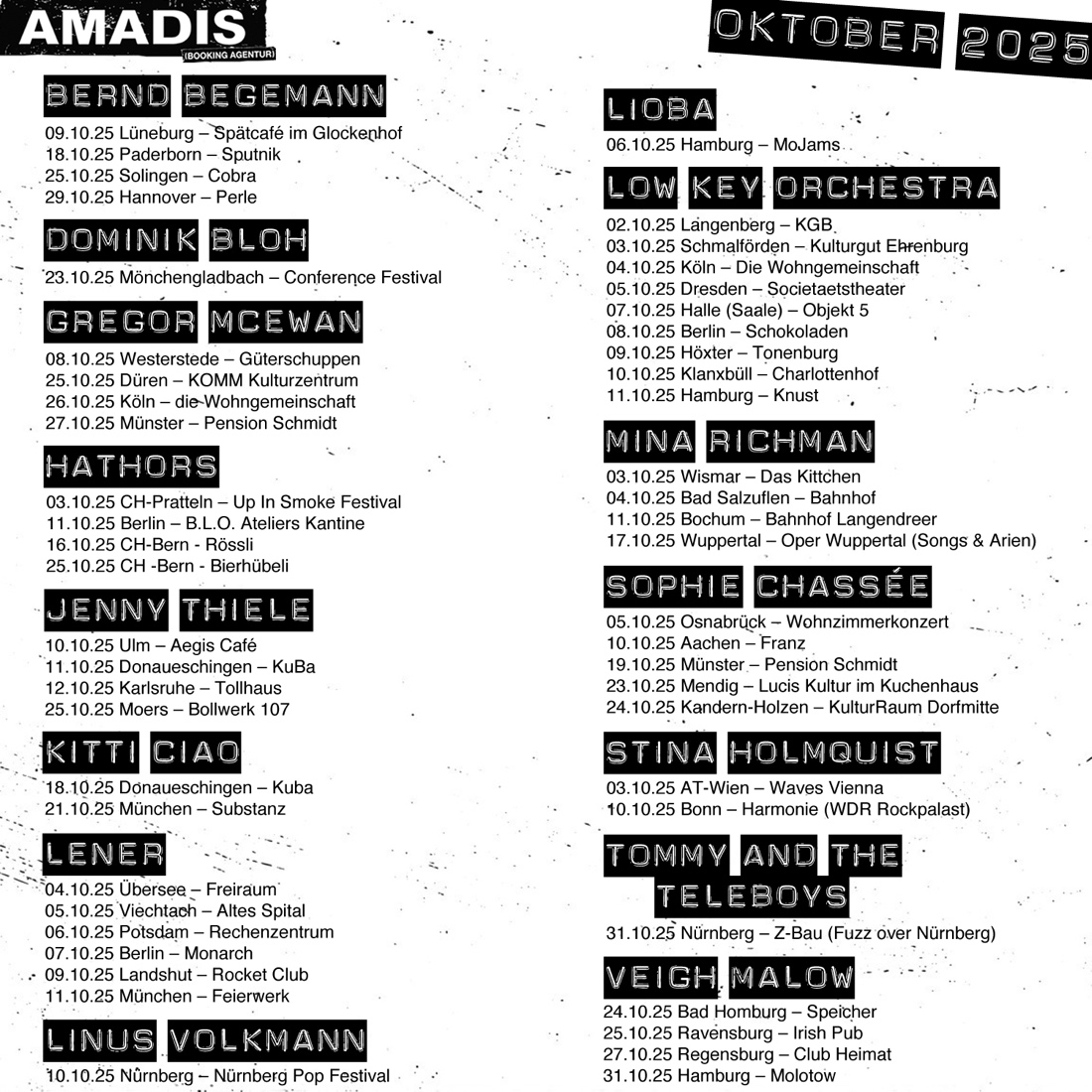 AMADIS
(BOOKING AGENTUR)

OKTOBER 2025

BERND BEGEMANN
09.10.25 Lüneburg – Spätcafé im Glockenhof
18.10.25 Paderborn – Sputnik
25.10.25 Solingen – Cobra
29.10.25 Hannover – Perle

DOMINIK BLOH
23.10.25 Mönchengladbach – Conference Festival

GREGOR MCEWAN
08.10.25 Westerstede – Güterschuppen
25.10.25 Düren – KOMM Kulturzentrum
26.10.25 Köln – die Wohngemeinschaft
27.10.25 Münster – Pension Schmidt

HATHORS
03.10.25 CH-Pratteln – Up In Smoke Festival
11.10.25 Berlin – B.L.O. Ateliers Kantine
16.10.25 CH-Bern - Rössli
25.10.25 CH -Bern - Bierhübeli

JENNY THIELE
10.10.25 Ulm – Aegis Café
11.10.25 Donaueschingen – KuBa
12.10.25 Karlsruhe – Tollhaus
25.10.25 Moers – Bollwerk 107

KITTI CIAO
18.10.25 Donaueschingen – Kuba
21.10.25 München – Substanz

LENER
04.10.25 Übersee – Freiraum
05.10.25 Viechtach – Altes Spital
06.10.25 Potsdam – Rechenzentrum
07.10.25 Berlin – Monarch
09.10.25 Landshut – Rocket Club
11.10.25 München – Feierwerk

LINUS VOLKMANN
10.10.25 Nürnberg – Nürnberg Pop Festival

LIOBA
06.10.25 Hamburg – MoJams

LOW KEY ORCHESTRA
02.10.25 Langenberg – KGB
03.10.25 Schmalförden – Kulturgut Ehrenburg
04.10.25 Köln – Die Wohngemeinschaft
05.10.25 Dresden – Societaetstheater
07.10.25 Halle (Saale) – Objekt 5
08.10.25 Berlin – Schokoladen
09.10.25 Höxter – Tonenburg
10.10.25 Klanxbüll – Charlottenhof
11.10.25 Hamburg – Knust

MINA RICHMAN
03.10.25 Wismar – Das Kittchen
04.10.25 Bad Salzuflen – Bahnhof
11.10.25 Bochum – Bahnhof Langendreer
17.10.25 Wuppertal – Oper Wuppertal (Songs & Arien)

SOPHIE CHASSÉE
05.10.25 Osnabrück – Wohnzimmerkonzert
10.10.25 Aachen – Franz
19.10.25 Münster – Pension Schmidt
23.10.25 Mendig – Lucis Kultur im Kuchenhaus
24.10.25 Kandern-Holzen – KulturRaum Dorfmitte

STINA HOLMQUIST
03.10.25 AT-Wien – Waves Vienna
10.10.25 Bonn – Harmonie (WDR Rockpalast)

TOMMY AND THE TELEBOYS
31.10.25 Nürnberg – Z-Bau (Fuzz over Nürnberg)

VEIGH MALOW
24.10.25 Bad Homburg – Speicher
25.10.25 Ravensburg – Irish Pub
27.10.25 Regensburg – Club Heimat
31.10.25 Hamburg – Molotow